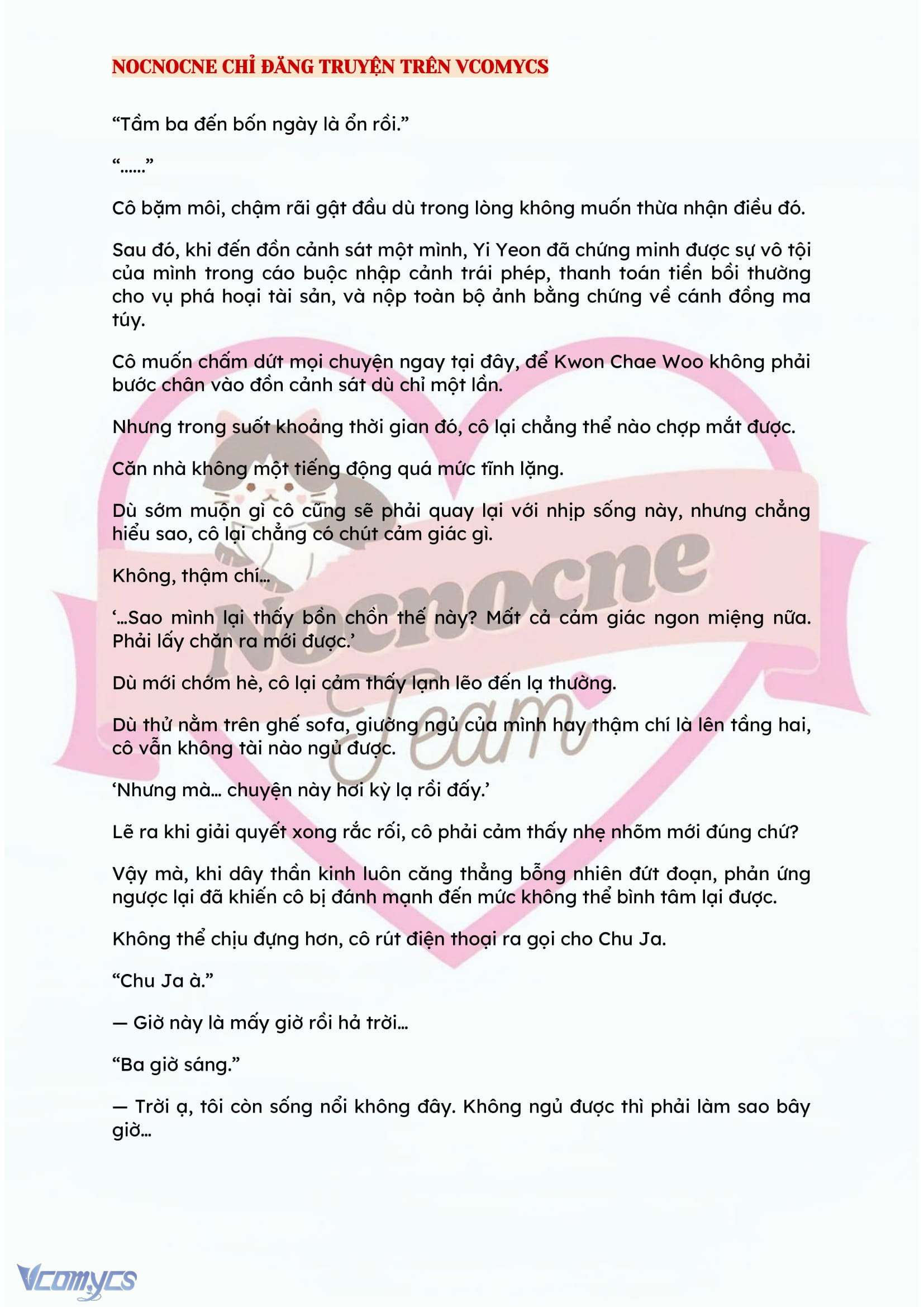 NOCNOCNE CHỈ ĐĂNG TRUYỆN TRÊN VCOMYCS

“Tầm ba đến bốn ngày là ổn rồi.”

“……”

Cô bặm môi, chậm rãi gật đầu dù trong lòng không muốn thừa nhận điều đó.

Sau đó, khi đến đồn cảnh sát một mình, Yi Yeon đã chứng minh được sự vô tội của mình trong cáo buộc nhập cảnh trái phép, thanh toán tiền bồi thường cho vụ phá hoại tài sản, và nộp toàn bộ ảnh bằng chứng về cánh đồng ma túy.

Cô muốn chấm dứt mọi chuyện ngay tại đây, để Kwon Chae Woo không phải bước chân vào đồn cảnh sát dù chỉ một lần.

Nhưng trong suốt khoảng thời gian đó, cô lại chẳng thể nào chợp mắt được.

Căn nhà không một tiếng động quá mức tĩnh lặng.

Dù sớm muộn gì cô cũng sẽ phải quay lại với nhịp sống này, nhưng chẳng hiểu sao, cô lại chẳng có chút cảm giác gì.

Không, thậm chí…

‘…Sao mình lại thấy bồn chồn thế này? Mất cả cảm giác ngon miệng nữa. Phải lấy chăn ra mới được.’

Dù mới chớm hè, cô lại cảm thấy lạnh lẽo đến lạ thường.

Dù thử nằm trên ghế sofa, giường ngủ của mình hay thậm chí là lên tầng hai, cô vẫn không tài nào ngủ được.

‘Nhưng mà… chuyện này hơi kỳ lạ rồi đấy.’

Lẽ ra khi giải quyết xong rắc rối, cô phải cảm thấy nhẹ nhõm mới đúng chứ?

Vậy mà, khi dây thần kinh luôn căng thẳng bỗng nhiên đứt đoạn, phản ứng ngược lại đã khiến cô bị đánh mạnh đến mức không thể bình tâm lại được.

Không thể chịu đựng hơn, cô rút điện thoại ra gọi cho Chu Ja.

“Chu Ja à.”

— Giờ này là mấy giờ rồi hả trời…

“Ba giờ sáng.”

— Trời ạ, tôi còn sống nổi không đây. Không ngủ được thì phải làm sao bây giờ…

Nocnocne Team

Vcomycs